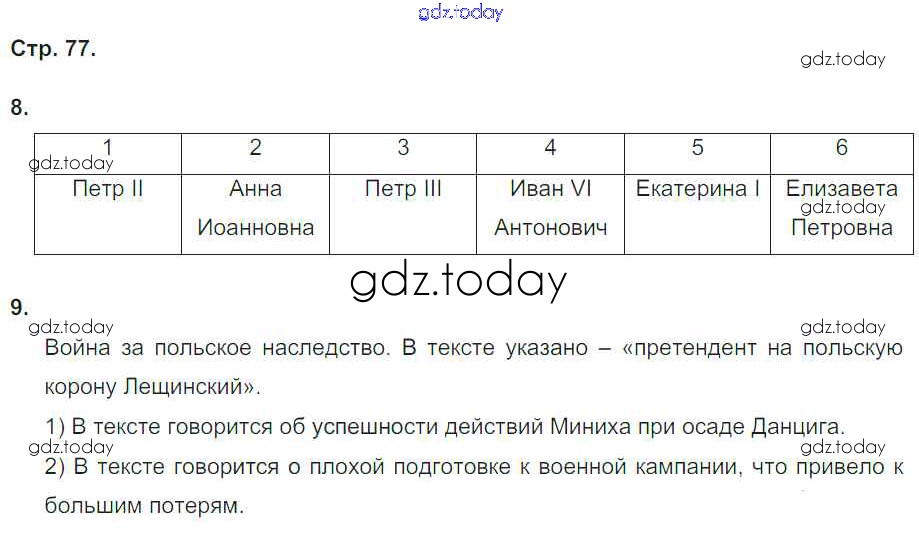 Стр. 77.

8.

| 1 | 2 | 3 | 4 | 5 | 6 |
|---|---|---|---|---|---|
| Петр II | Анна Иоанновна | Петр III | Иван VI Антонович | Екатерина I | Елизавета Петровна |

9.

Война за польское наследство. В тексте указано – «претендент на польскую корону Лещинский».

1) В тексте говорится об успешности действий Миниха при осаде Данцига.

2) В тексте говорится о плохой подготовке к военной кампании, что привело к большим потерям.

gdz.today